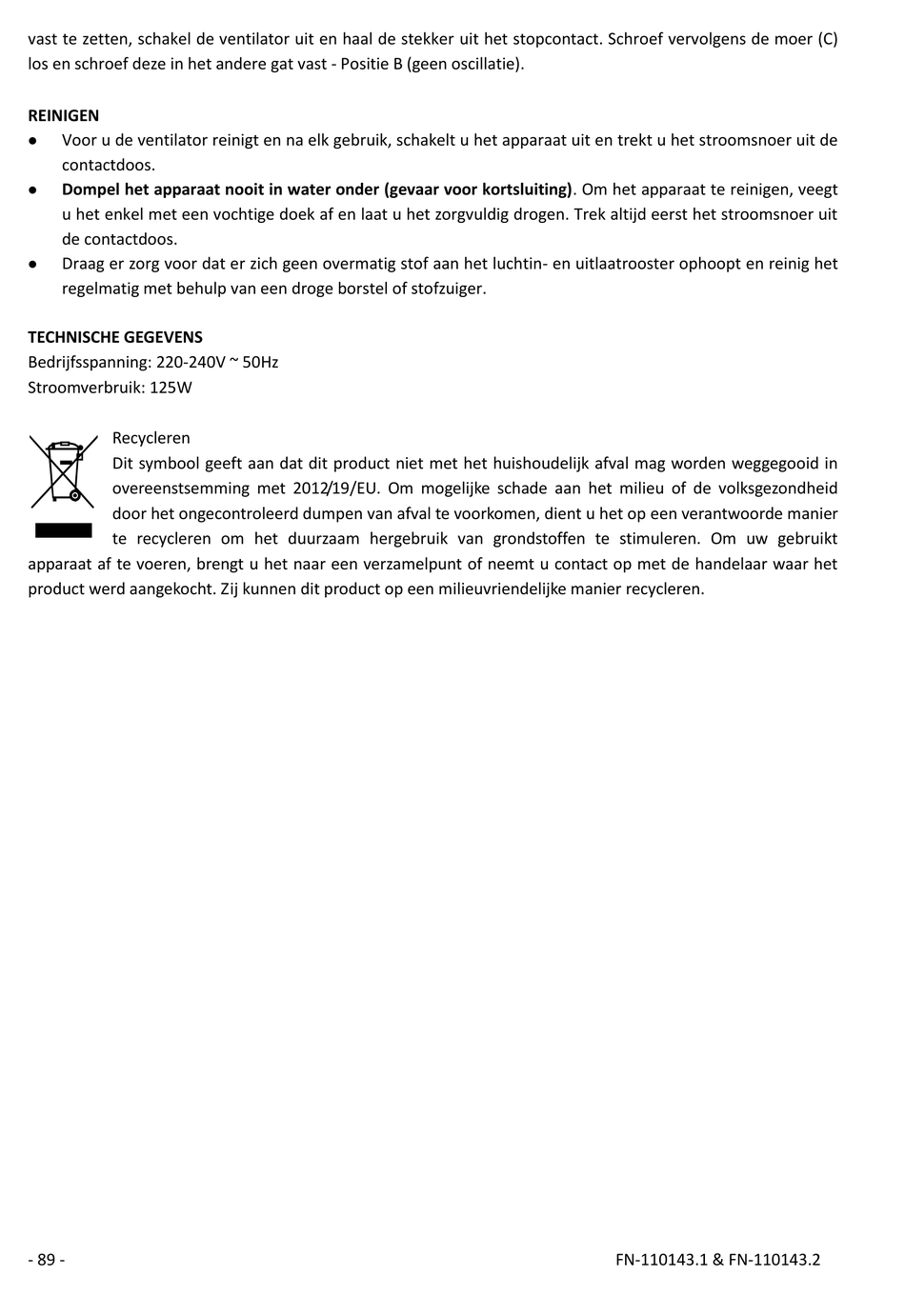 vast te zetten, schakel de ventilator uit en haal de stekker uit het stopcontact. Schroef vervolgens de moer (C) los en schroef deze in het andere gat vast - Positie B (geen oscillatie).

REINIGEN
● Voor u de ventilator reinigt en na elk gebruik, schakelt u het apparaat uit en trekt u het stroomsnoer uit de contactdoos.
● Dompel het apparaat nooit in water onder (gevaar voor kortsluiting). Om het apparaat te reinigen, veegt u het enkel met een vochtige doek af en laat u het zorgvuldig drogen. Trek altijd eerst het stroomsnoer uit de contactdoos.
● Draag er zorg voor dat er zich geen overmatig stof aan het luchtin- en uitlaatrooster ophoopt en reinig het regelmatig met behulp van een droge borstel of stofzuiger.

TECHNISCHE GEGEVENS
Bedrijfsspanning: 220-240V ~ 50Hz
Stroomverbruik: 125W

Recycleren
Dit symbool geeft aan dat dit product niet met het huishoudelijk afval mag worden weggegooid in overeenstsemming met 2012/19/EU. Om mogelijke schade aan het milieu of de volksgezondheid door het ongecontroleerd dumpen van afval te voorkomen, dient u het op een verantwoorde manier te recycleren om het duurzaam hergebruik van grondstoffen te stimuleren. Om uw gebruikt apparaat af te voeren, brengt u het naar een verzamelpunt of neemt u contact op met de handelaar waar het product werd aangekocht. Zij kunnen dit product op een milieuvriendelijke manier recycleren.

- 89 -

FN-110143.1 & FN-110143.2